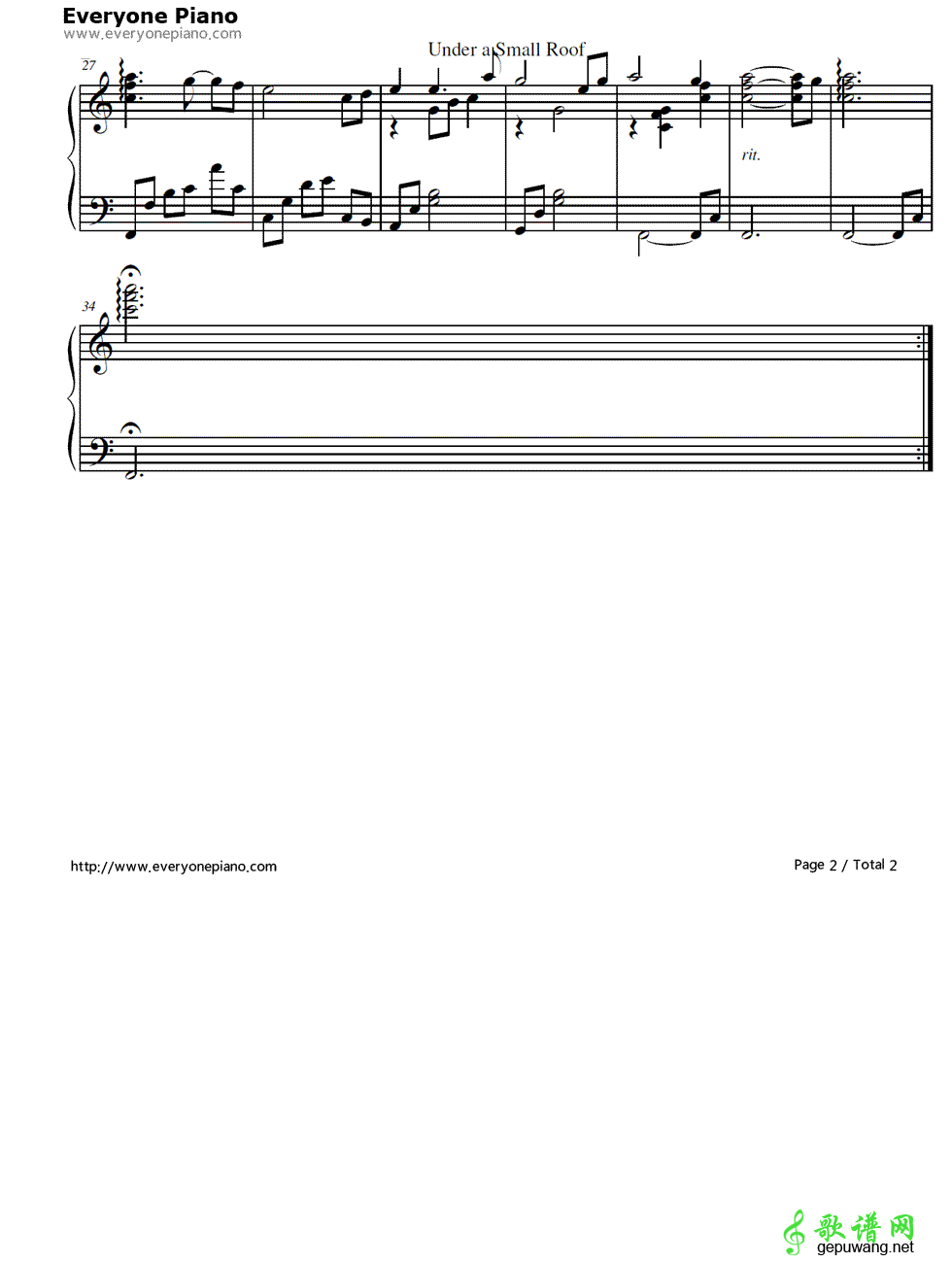 Everyone Piano
www.everyonepiano.com

Under a Small Roof

27

rit.

34

http://www.everyonepiano.com

Page 2 / Total 2

歌谱网
gepuwang.net